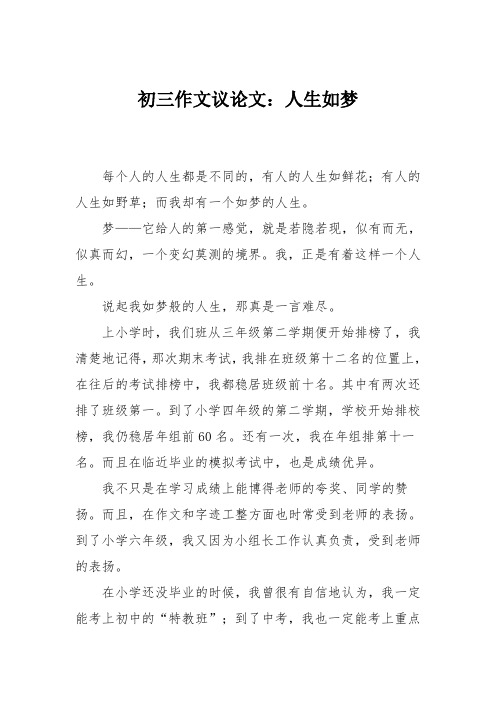 初三作文议论文：人生如梦

每个人的人生都是不同的，有人的人生如鲜花；有人的人生如野草；而我却有一个如梦的人生。

梦——它给人的第一感觉，就是若隐若现，似有而无，似真而幻，一个变幻莫测的境界。我，正是有着这样一个人生。

说起我如梦般的人生，那真是一言难尽。

上小学时，我们班从三年级第二学期便开始排榜了，我清楚地记得，那次期末考试，我排在班级第十二名的位置上，在往后的考试排榜中，我都稳居班级前十名。其中有两次还排了班级第一。到了小学四年级的第二学期，学校开始排校榜，我仍稳居年组前60名。还有一次，我在年组排第十一名。而且在临近毕业的模拟考试中，也是成绩优异。

我不只是在学习成绩上能博得老师的夸奖、同学的赞扬。而且，在作文和字迹工整方面也时常受到老师的表扬。到了小学六年级，我又因为小组长工作认真负责，受到老师的表扬。

在小学还没毕业的时候，我曾很有自信地认为，我一定能考上初中的“特教班”；到了中考，我也一定能考上重点